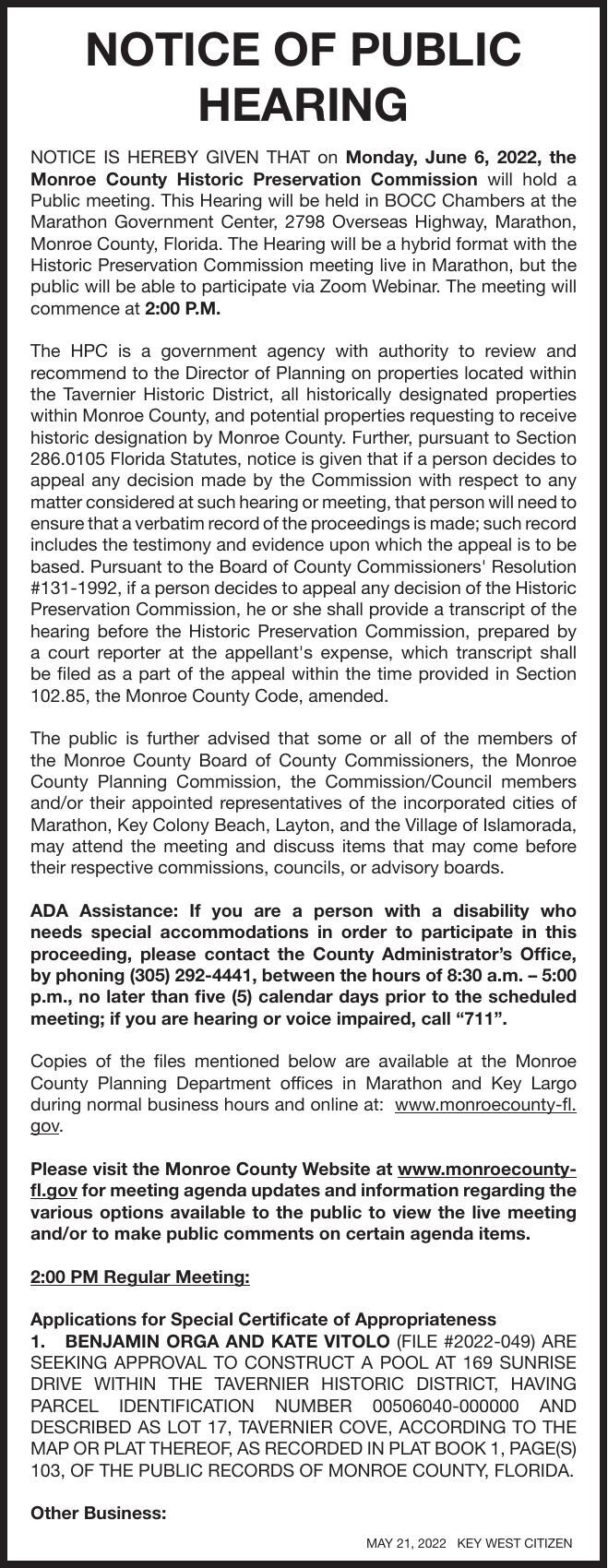 NOTICE OF PUBLIC HEARING

NOTICE IS HEREBY GIVEN THAT on Monday, June 6, 2022, the Monroe County Historic Preservation Commission will hold a Public meeting. This Hearing will be held in BOCC Chambers at the Marathon Government Center, 2798 Overseas Highway, Marathon, Monroe County, Florida. The Hearing will be a hybrid format with the Historic Preservation Commission meeting live in Marathon, but the public will be able to participate via Zoom Webinar. The meeting will commence at 2:00 P.M.

The HPC is a government agency with authority to review and recommend to the Director of Planning on properties located within the Tavernier Historic District, all historically designated properties within Monroe County, and potential properties requesting to receive historic designation by Monroe County. Further, pursuant to Section 286.0105 Florida Statutes, notice is given that if a person decides to appeal any decision made by the Commission with respect to any matter considered at such hearing or meeting, that person will need to ensure that a verbatim record of the proceedings is made; such record includes the testimony and evidence upon which the appeal is to be based. Pursuant to the Board of County Commissioners' Resolution #131-1992, if a person decides to appeal any decision of the Historic Preservation Commission, he or she shall provide a transcript of the hearing before the Historic Preservation Commission, prepared by a court reporter at the appellant's expense, which transcript shall be filed as a part of the appeal within the time provided in Section 102.85, the Monroe County Code, amended.

The public is further advised that some or all of the members of the Monroe County Board of County Commissioners, the Monroe County Planning Commission, the Commission/Council members and/or their appointed representatives of the incorporated cities of Marathon, Key Colony Beach, Layton, and the Village of Islamorada, may attend the meeting and discuss items that may come before their respective commissions, councils, or advisory boards.

ADA Assistance: If you are a person with a disability who needs special accommodations in order to participate in this proceeding, please contact the County Administrator's Office, by phoning (305) 292-4441, between the hours of 8:30 a.m. – 5:00 p.m., no later than five (5) calendar days prior to the scheduled meeting; if you are hearing or voice impaired, call "711".

Copies of the files mentioned below are available at the Monroe County Planning Department offices in Marathon and Key Largo during normal business hours and online at: www.monroecounty-fl.gov.

Please visit the Monroe County Website at www.monroecounty-fl.gov for meeting agenda updates and information regarding the various options available to the public to view the live meeting and/or to make public comments on certain agenda items.

2:00 PM Regular Meeting:

Applications for Special Certificate of Appropriateness
1. BENJAMIN ORGA AND KATE VITOLO (FILE #2022-049) ARE SEEKING APPROVAL TO CONSTRUCT A POOL AT 169 SUNRISE DRIVE WITHIN THE TAVERNIER HISTORIC DISTRICT, HAVING PARCEL IDENTIFICATION NUMBER 00506040-000000 AND DESCRIBED AS LOT 17, TAVERNIER COVE, ACCORDING TO THE MAP OR PLAT THEREOF, AS RECORDED IN PLAT BOOK 1, PAGE(S) 103, OF THE PUBLIC RECORDS OF MONROE COUNTY, FLORIDA.

Other Business:

MAY 21, 2022 KEY WEST CITIZEN